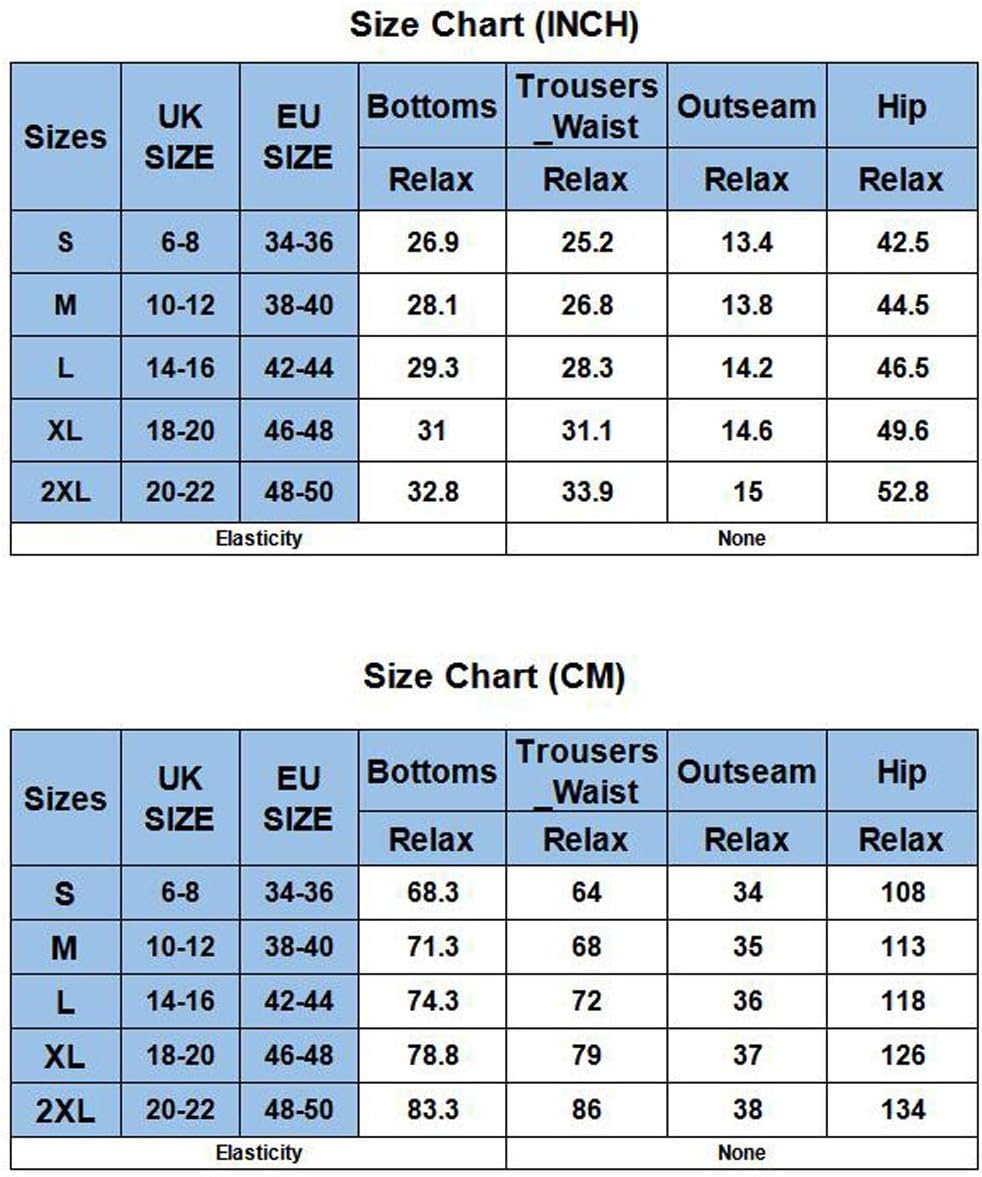 Size Chart (INCH)

| Sizes | UK SIZE | EU SIZE | Bottoms | Trousers _Waist | Outseam | Hip |
|---|---|---|---|---|---|---|
| | | | Relax | Relax | Relax | Relax |
| S | 6-8 | 34-36 | 26.9 | 25.2 | 13.4 | 42.5 |
| M | 10-12 | 38-40 | 28.1 | 26.8 | 13.8 | 44.5 |
| L | 14-16 | 42-44 | 29.3 | 28.3 | 14.2 | 46.5 |
| XL | 18-20 | 46-48 | 31 | 31.1 | 14.6 | 49.6 |
| 2XL | 20-22 | 48-50 | 32.8 | 33.9 | 15 | 52.8 |
| Elasticity | | | | None | | |

Size Chart (CM)

| Sizes | UK SIZE | EU SIZE | Bottoms | Trousers _Waist | Outseam | Hip |
|---|---|---|---|---|---|---|
| | | | Relax | Relax | Relax | Relax |
| S | 6-8 | 34-36 | 68.3 | 64 | 34 | 108 |
| M | 10-12 | 38-40 | 71.3 | 68 | 35 | 113 |
| L | 14-16 | 42-44 | 74.3 | 72 | 36 | 118 |
| XL | 18-20 | 46-48 | 78.8 | 79 | 37 | 126 |
| 2XL | 20-22 | 48-50 | 83.3 | 86 | 38 | 134 |
| Elasticity | | | | None | | |